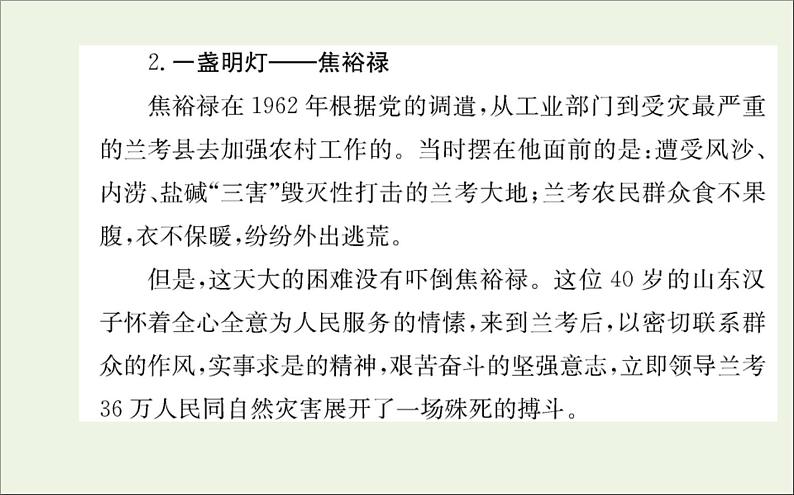 2. 一盏明灯——焦裕禄

焦裕禄在 1962 年根据党的调遣，从工业部门到受灾最严重的兰考县去加强农村工作的。当时摆在他面前的是：遭受风沙、内涝、盐碱“三害”毁灭性打击的兰考大地；兰考农民群众食不果腹，衣不保暖，纷纷外出逃荒。

但是，这天大的困难没有吓倒焦裕禄。这位 40 岁的山东汉子怀着全心全意为人民服务的情愫，来到兰考后，以密切联系群众的作风，实事求是的精神，艰苦奋斗的坚强意志，立即领导兰考 36 万人民同自然灾害展开了一场殊死的搏斗。